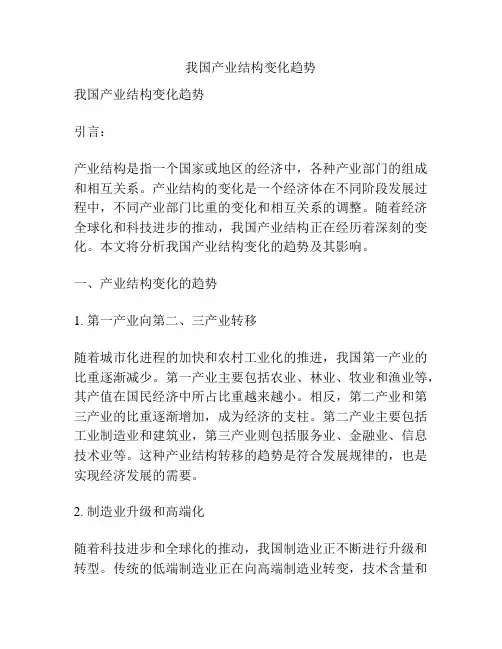 我国产业结构变化趋势

我国产业结构变化趋势

引言：

产业结构是指一个国家或地区的经济中，各种产业部门的组成和相互关系。产业结构的变化是一个经济体在不同阶段发展过程中，不同产业部门比重的变化和相互关系的调整。随着经济全球化和科技进步的推动，我国产业结构正在经历着深刻的变化。本文将分析我国产业结构变化的趋势及其影响。

一、产业结构变化的趋势

1. 第一产业向第二、三产业转移

随着城市化进程的加快和农村工业化的推进，我国第一产业的比重逐渐减少。第一产业主要包括农业、林业、牧业和渔业等，其产值在国民经济中所占比重越来越小。相反，第二产业和第三产业的比重逐渐增加，成为经济的支柱。第二产业主要包括工业制造业和建筑业，第三产业则包括服务业、金融业、信息技术业等。这种产业结构转移的趋势是符合发展规律的，也是实现经济发展的需要。

2. 制造业升级和高端化

随着科技进步和全球化的推动，我国制造业正不断进行升级和转型。传统的低端制造业正在向高端制造业转变，技术含量和